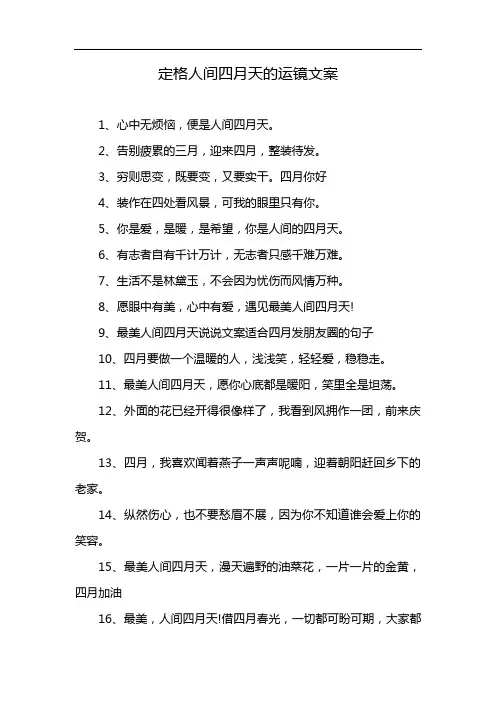 定格人间四月天的运镜文案

1、心中无烦恼，便是人间四月天。

2、告别疲累的三月，迎来四月，整装待发。

3、穷则思变，既要变，又要实干。四月你好

4、装作在四处看风景，可我的眼里只有你。

5、你是爱，是暖，是希望，你是人间的四月天。

6、有志者自有千计万计，无志者只感千难万难。

7、生活不是林黛玉，不会因为忧伤而风情万种。

8、愿眼中有美，心中有爱，遇见最美人间四月天!

9、最美人间四月天说说文案适合四月发朋友圈的句子

10、四月要做一个温暖的人，浅浅笑，轻轻爱，稳稳走。

11、最美人间四月天，愿你心底都是暖阳，笑里全是坦荡。

12、外面的花已经开得很像样了，我看到风拥作一团，前来庆贺。

13、四月，我喜欢闻着燕子一声声呢喃，迎着朝阳赶回乡下的老家。

14、纵然伤心，也不要愁眉不展，因为你不知道谁会爱上你的笑容。

15、最美人间四月天，漫天遍野的油菜花，一片一片的金黄，四月加油

16、最美，人间四月天!借四月春光，一切都可盼可期，大家都